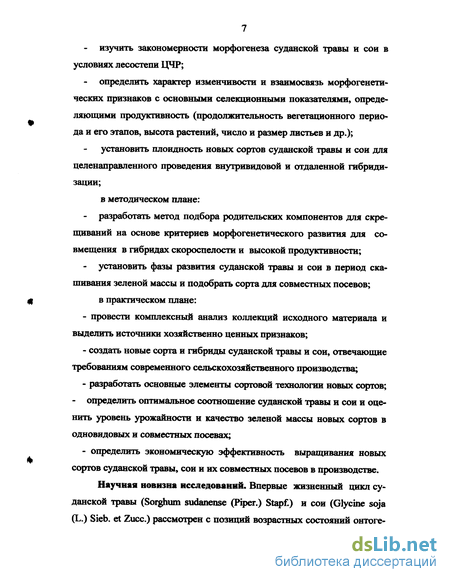 7

- изучить закономерности морфогенеза суданской травы и сои в условиях лесостепи ЦЧР;

- определить характер изменчивости и взаимосвязь морфогенетических признаков с основными селекционными показателями, определяющими продуктивность (продолжительность вегетационного периода и его этапов, высота растений, число и размер листьев и др.);

- установить плоидность новых сортов суданской травы и сои для целенаправленного проведения внутривидовой и отдаленной гибридизации;

в методическом плане:

- разработать метод подбора родительских компонентов для скрещиваний на основе критериев морфогенетического развития для совмещения в гибридах скороспелости и высокой продуктивности;

- установить фазы развития суданской травы и сои в период скашивания зеленой массы и подобрать сорта для совместных посевов;

в практическом плане:

- провести комплексный анализ коллекций исходного материала и выделить источники хозяйственно ценных признаков;

- создать новые сорта и гибриды суданской травы и сои, отвечающие требованиям современного сельскохозяйственного производства;

- разработать основные элементы сортовой технологии новых сортов;

- определить оптимальное соотношение суданской травы и сои и оценить уровень урожайности и качество зеленой массы новых сортов в одновидовых и совместных посевах;

- определить экономическую эффективность выращивания новых сортов суданской травы, сои и их совместных посевов в производстве.

Научная новизна исследований. Впервые жизненный цикл суданской травы (Sorghum sudanense (Piper.) Stapf.) и сои (Glycine soja (L.) Sieb. et Zucc.) рассмотрен с позиций возрастных состояний онтоге-

dsLib.net
библиотека диссертаций